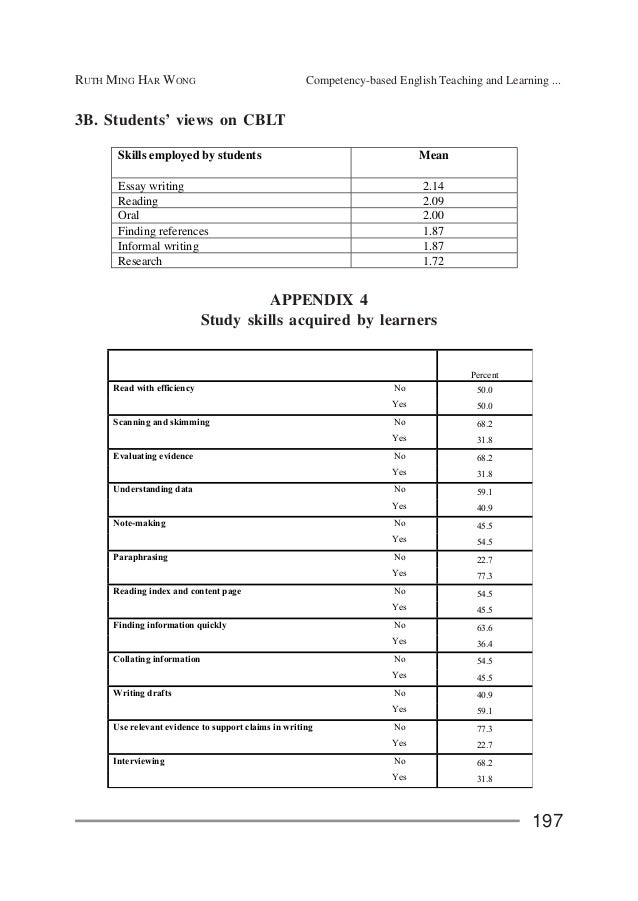 RUTH MING HAR WONG Competency-based English Teaching and Learning ...

3B. Students' views on CBLT

| Skills employed by students | Mean |
|---|---|
| Essay writing | 2.14 |
| Reading | 2.09 |
| Oral | 2.00 |
| Finding references | 1.87 |
| Informal writing | 1.87 |
| Research | 1.72 |

APPENDIX 4
Study skills acquired by learners

| | | Percent |
|---|---|---|
| Read with efficiency | No | 50.0 |
| | Yes | 50.0 |
| Scanning and skimming | No | 68.2 |
| | Yes | 31.8 |
| Evaluating evidence | No | 68.2 |
| | Yes | 31.8 |
| Understanding data | No | 59.1 |
| | Yes | 40.9 |
| Note-making | No | 45.5 |
| | Yes | 54.5 |
| Paraphrasing | No | 22.7 |
| | Yes | 77.3 |
| Reading index and content page | No | 54.5 |
| | Yes | 45.5 |
| Finding information quickly | No | 63.6 |
| | Yes | 36.4 |
| Collating information | No | 54.5 |
| | Yes | 45.5 |
| Writing drafts | No | 40.9 |
| | Yes | 59.1 |
| Use relevant evidence to support claims in writing | No | 77.3 |
| | Yes | 22.7 |
| Interviewing | No | 68.2 |
| | Yes | 31.8 |

197